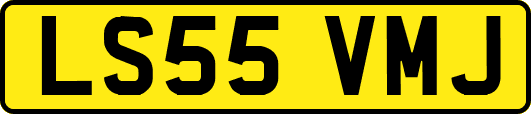 LS55 VMJ